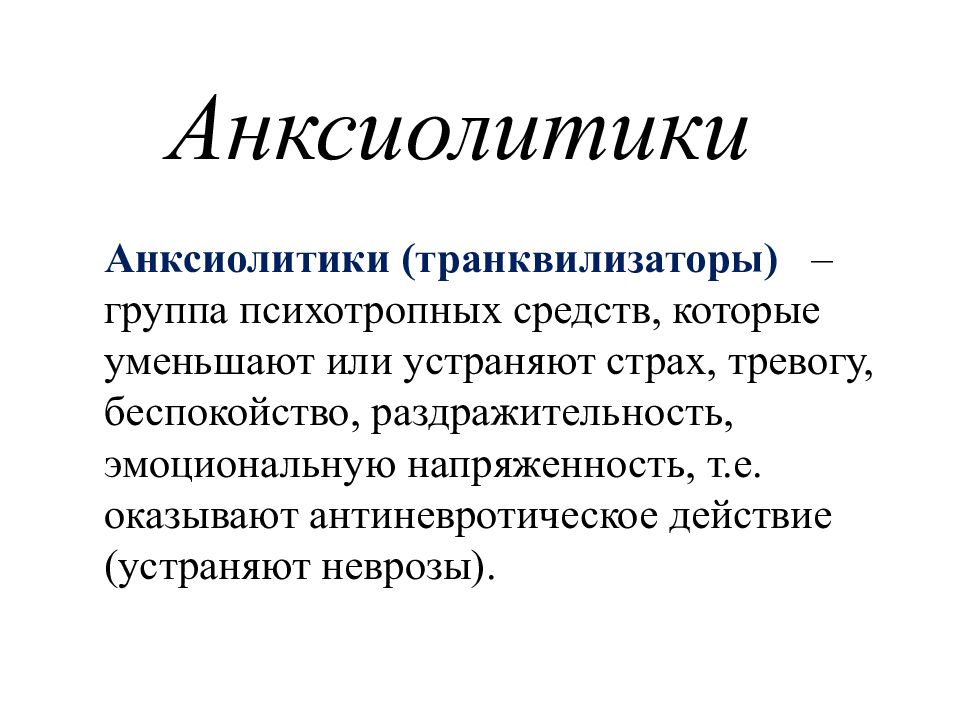 Анксиолитики

Анксиолитики (транквилизаторы) – группа психотропных средств, которые уменьшают или устраняют страх, тревогу, беспокойство, раздражительность, эмоциональную напряженность, т.е. оказывают антиневротическое действие (устраняют неврозы).